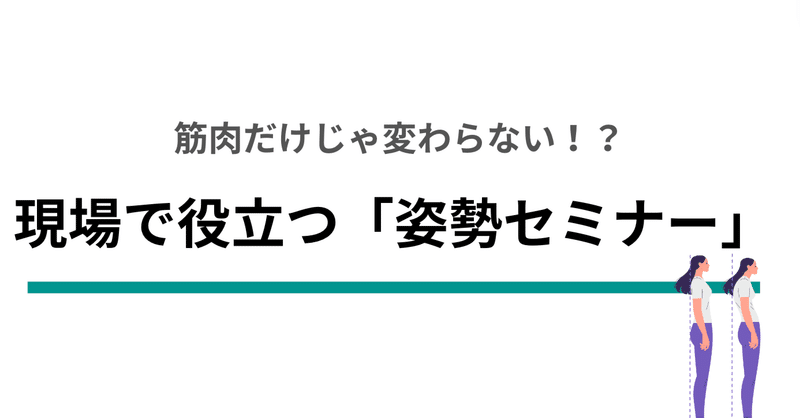 筋肉だけじゃ変わらない！？

現場で役立つ「姿勢セミナー」